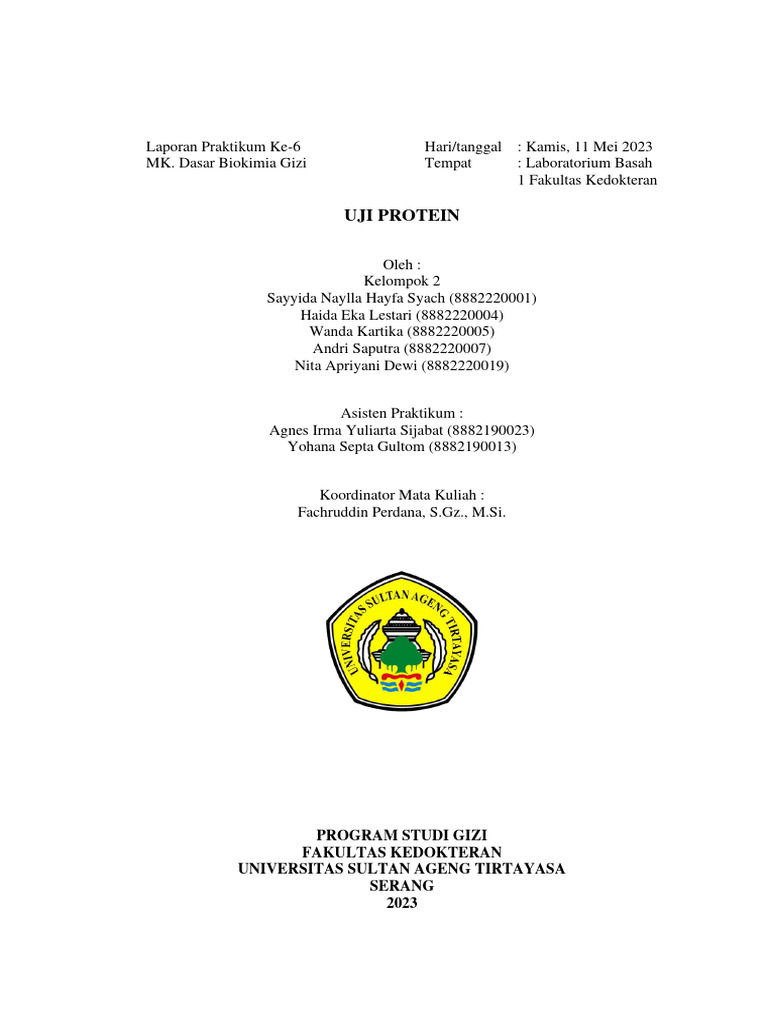 Laporan Praktikum Ke-6
MK. Dasar Biokimia Gizi

Hari/tanggal : Kamis, 11 Mei 2023
Tempat : Laboratorium Basah 1 Fakultas Kedokteran

UJI PROTEIN

Oleh :
Kelompok 2
Sayyida Naylla Hayfa Syach (8882220001)
Haida Eka Lestari (8882220004)
Wanda Kartika (8882220005)
Andri Saputra (8882220007)
Nita Apriyani Dewi (8882220019)

Asisten Praktikum :
Agnes Irma Yuliarta Sijabat (8882190023)
Yohana Septa Gultom (8882190013)

Koordinator Mata Kuliah :
Fachruddin Perdana, S.Gz., M.Si.

UNIVERSITAS SULTAN AGENG TIRTAYASA

PROGRAM STUDI GIZI
FAKULTAS KEDOKTERAN
UNIVERSITAS SULTAN AGENG TIRTAYASA
SERANG
2023